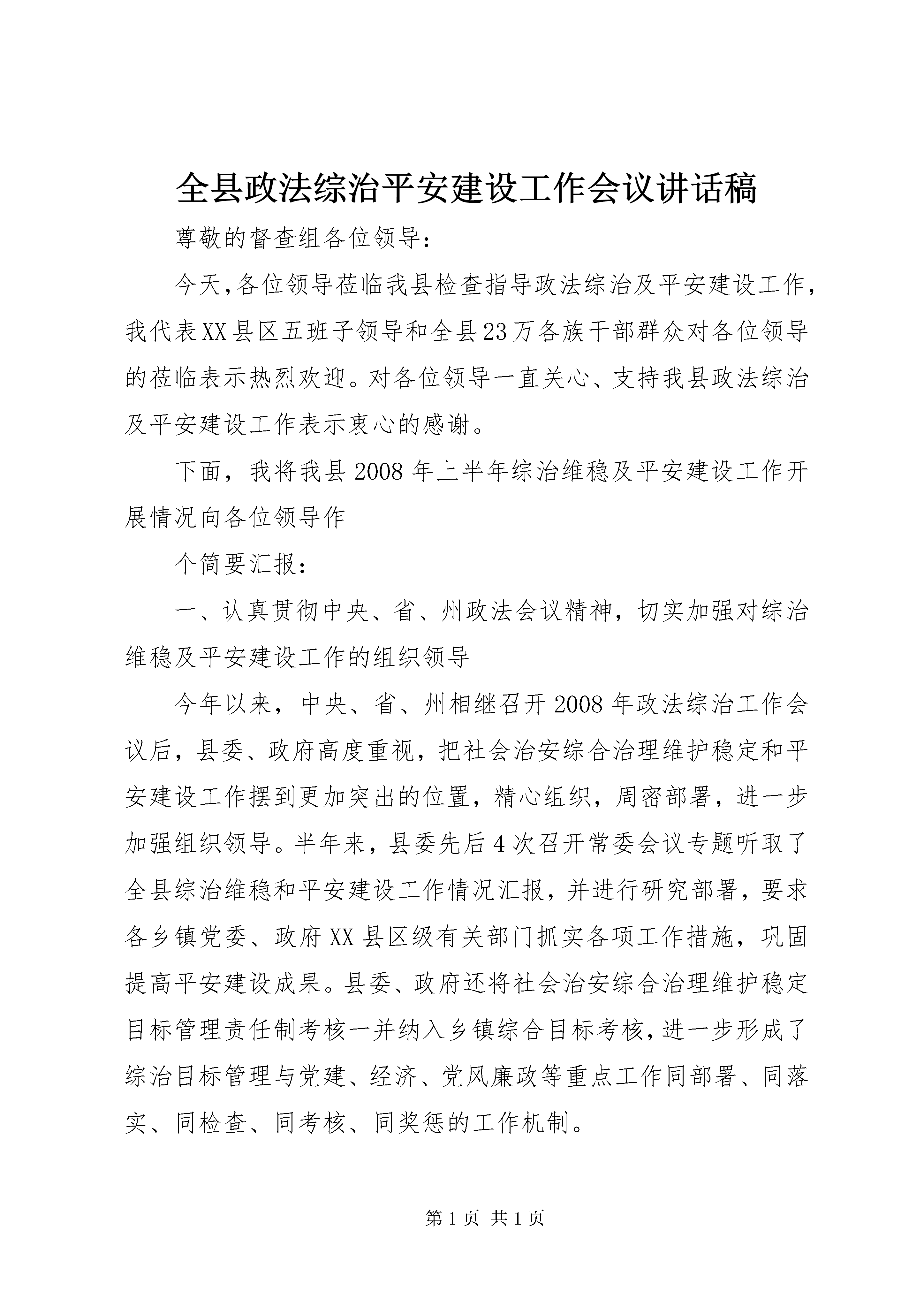 全县政法综治平安建设工作会议讲话稿

尊敬的督查组各位领导：

今天,各位领导莅临我县检查指导政法综治及平安建设工作,我代表XX县区五班子领导和全县23万各族干部群众对各位领导的莅临表示热烈欢迎。对各位领导一直关心、支持我县政法综治及平安建设工作表示衷心的感谢。

下面，我将我县2008年上半年综治维稳及平安建设工作开展情况向各位领导作

个简要汇报：

一、认真贯彻中央、省、州政法会议精神，切实加强对综治维稳及平安建设工作的组织领导

今年以来，中央、省、州相继召开2008年政法综治工作会议后，县委、政府高度重视，把社会治安综合治理维护稳定和平安建设工作摆到更加突出的位置，精心组织，周密部署，进一步加强组织领导。半年来，县委先后4次召开常委会议专题听取了全县综治维稳和平安建设工作情况汇报，并进行研究部署，要求各乡镇党委、政府XX县区级有关部门抓实各项工作措施，巩固提高平安建设成果。县委、政府还将社会治安综合治理维护稳定目标管理责任制考核一并纳入乡镇综合目标考核,进一步形成了综治目标管理与党建、经济、党风廉政等重点工作同部署、同落实、同检查、同考核、同奖惩的工作机制。

第1页 共1页